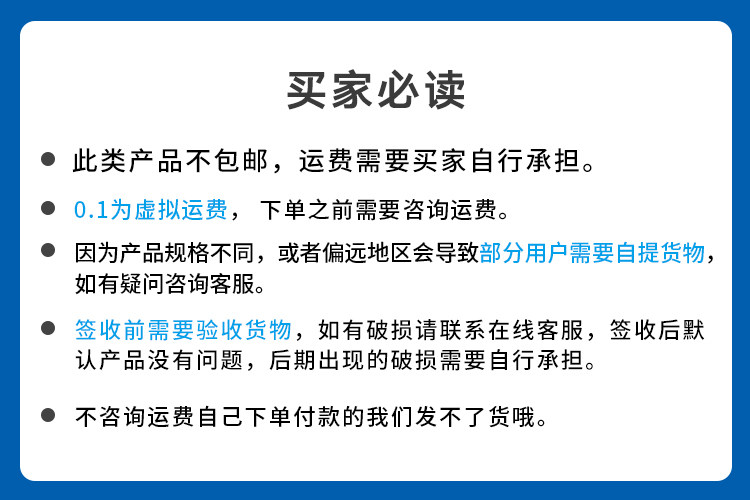 买家必读

• 此类产品不包邮，运费需要买家自行承担。

• 0.1为虚拟运费，下单之前需要咨询运费。

• 因为产品规格不同，或者偏远地区会导致部分用户需要自提货物，如有疑问咨询客服。

• 签收前需要验收货物，如有破损请联系在线客服，签收后默认产品没有问题，后期出现的破损需要自行承担。

• 不咨询运费自己下单付款的我们发不了货哦。